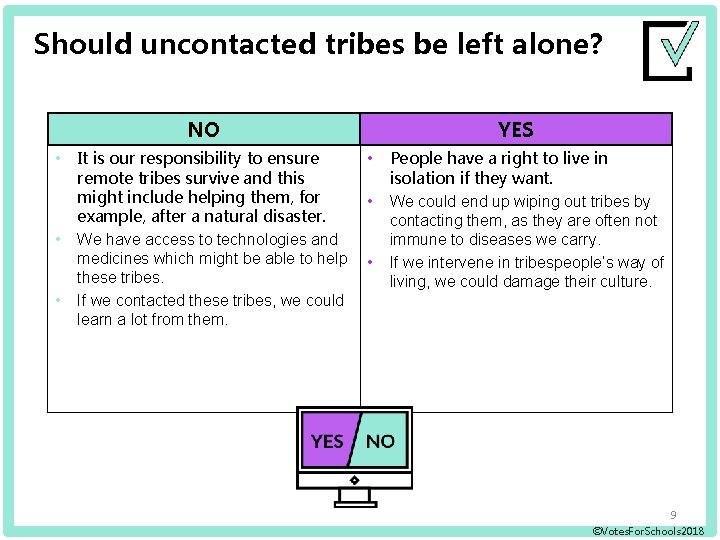 Should uncontacted tribes be left alone?

| NO | YES |
|---|---|
| • It is our responsibility to ensure remote tribes survive and this might include helping them, for example, after a natural disaster. • We have access to technologies and medicines which might be able to help these tribes. • If we contacted these tribes, we could learn a lot from them. | • People have a right to live in isolation if they want. • We could end up wiping out tribes by contacting them, as they are often not immune to diseases we carry. • If we intervene in tribespeople's way of living, we could damage their culture. |

YES NO

9

©VotesForSchools2018